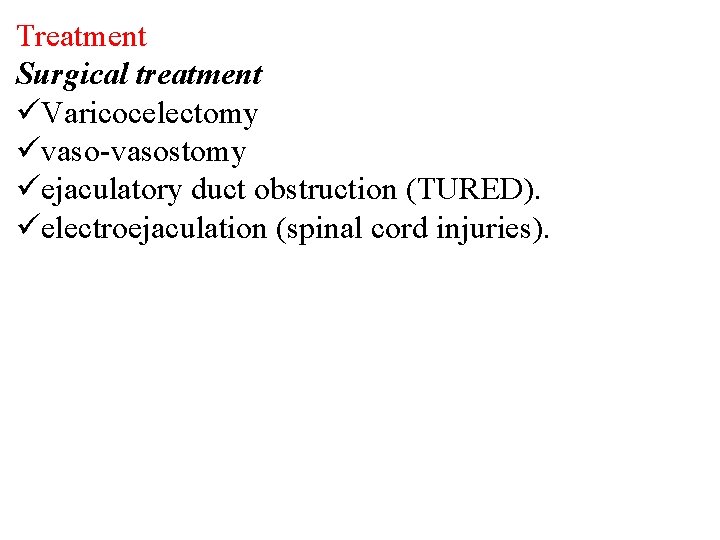 Treatment
Surgical treatment
✓Varicocelectomy
✓vaso-vasostomy
✓ejaculatory duct obstruction (TURED).
✓electroejaculation (spinal cord injuries).